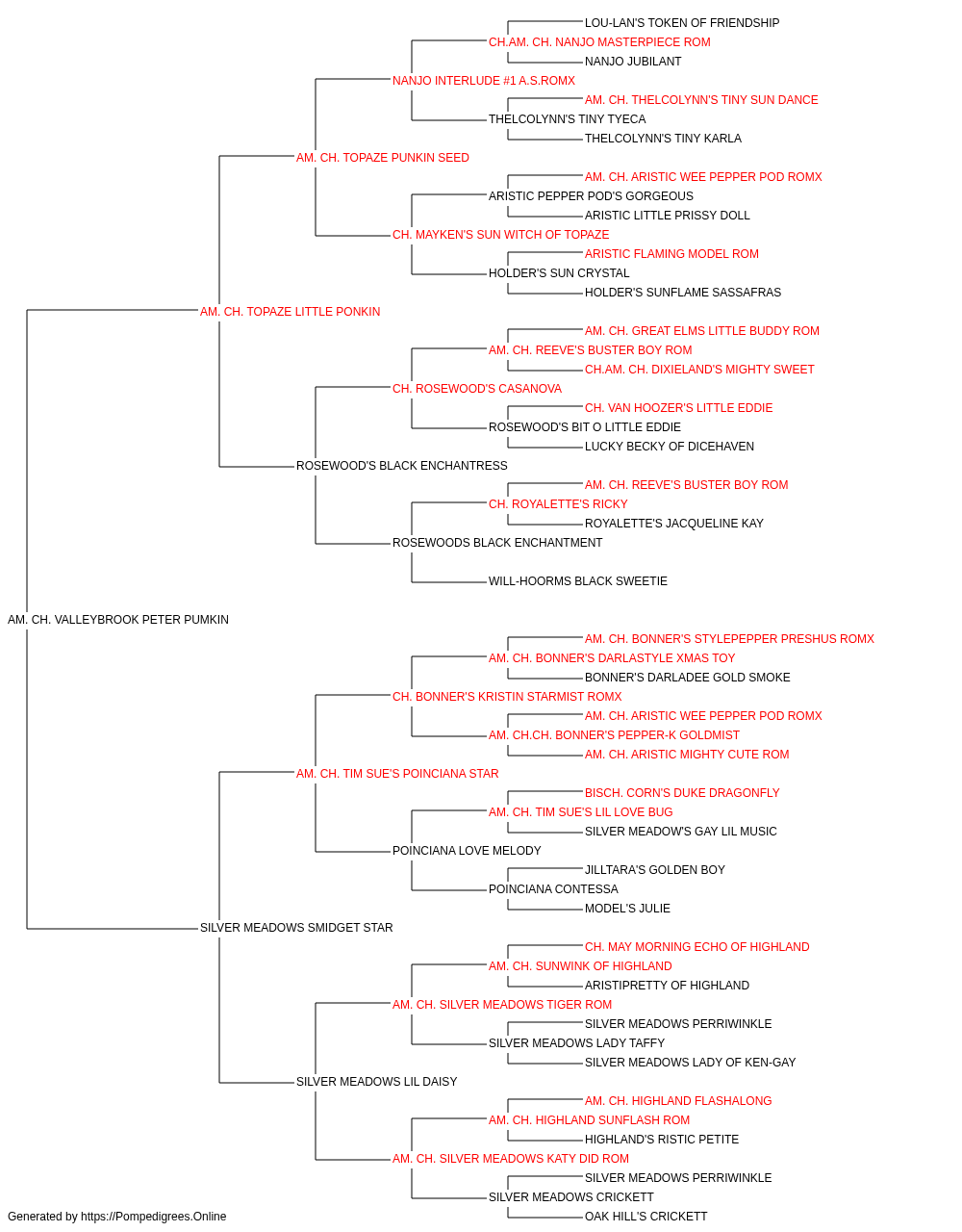 LOU-LAN'S TOKEN OF FRIENDSHIP
CH.AM. CH. NANJO MASTERPIECE ROM
NANJO JUBILANT
NANJO INTERLUDE #1 A.S.ROMX
AM. CH. THELCOLYNN'S TINY SUN DANCE
THELCOLYNN'S TINY TYECA
THELCOLYNN'S TINY KARLA
AM. CH. TOPAZE PUNKIN SEED
AM. CH. ARISTIC WEE PEPPER POD ROMX
ARISTIC PEPPER POD'S GORGEOUS
ARISTIC LITTLE PRISSY DOLL
CH. MAYKEN'S SUN WITCH OF TOPAZE
ARISTIC FLAMING MODEL ROM
HOLDER'S SUN CRYSTAL
HOLDER'S SUNFLAME SASSAFRAS
AM. CH. TOPAZE LITTLE PONKIN
AM. CH. GREAT ELMS LITTLE BUDDY ROM
AM. CH. REEVE'S BUSTER BOY ROM
CH.AM. CH. DIXIELAND'S MIGHTY SWEET
CH. ROSEWOOD'S CASANOVA
CH. VAN HOOZER'S LITTLE EDDIE
ROSEWOOD'S BIT O LITTLE EDDIE
LUCKY BECKY OF DICEHAVEN
ROSEWOOD'S BLACK ENCHANTRESS
AM. CH. REEVE'S BUSTER BOY ROM
CH. ROYALETTE'S RICKY
ROYALETTE'S JACQUELINE KAY
ROSEWOODS BLACK ENCHANTMENT
WILL-HOORMS BLACK SWEETIE
AM. CH. VALLEYBROOK PETER PUMKIN
AM. CH. BONNER'S STYLEPEPPER PRESHUS ROMX
AM. CH. BONNER'S DARLASTYLE XMAS TOY
BONNER'S DARLADEE GOLD SMOKE
CH. BONNER'S KRISTIN STARMIST ROMX
AM. CH. ARISTIC WEE PEPPER POD ROMX
AM. CH.CH. BONNER'S PEPPER-K GOLDMIST
AM. CH. ARISTIC MIGHTY CUTE ROM
AM. CH. TIM SUE'S POINCIANA STAR
BISCH. CORN'S DUKE DRAGONFLY
AM. CH. TIM SUE'S LIL LOVE BUG
SILVER MEADOW'S GAY LIL MUSIC
POINCIANA LOVE MELODY
JILLTARA'S GOLDEN BOY
POINCIANA CONTESSA
MODEL'S JULIE
SILVER MEADOWS SMIDGET STAR
CH. MAY MORNING ECHO OF HIGHLAND
AM. CH. SUNWINK OF HIGHLAND
ARISTIPRETTY OF HIGHLAND
AM. CH. SILVER MEADOWS TIGER ROM
SILVER MEADOWS PERRIWINKLE
SILVER MEADOWS LADY TAFFY
SILVER MEADOWS LADY OF KEN-GAY
SILVER MEADOWS LIL DAISY
AM. CH. HIGHLAND FLASHALONG
AM. CH. HIGHLAND SUNFLASH ROM
HIGHLAND'S RISTIC PETITE
AM. CH. SILVER MEADOWS KATY DID ROM
SILVER MEADOWS PERRIWINKLE
SILVER MEADOWS CRICKETT
OAK HILL'S CRICKETT
Generated by https://Pompedigrees.Online